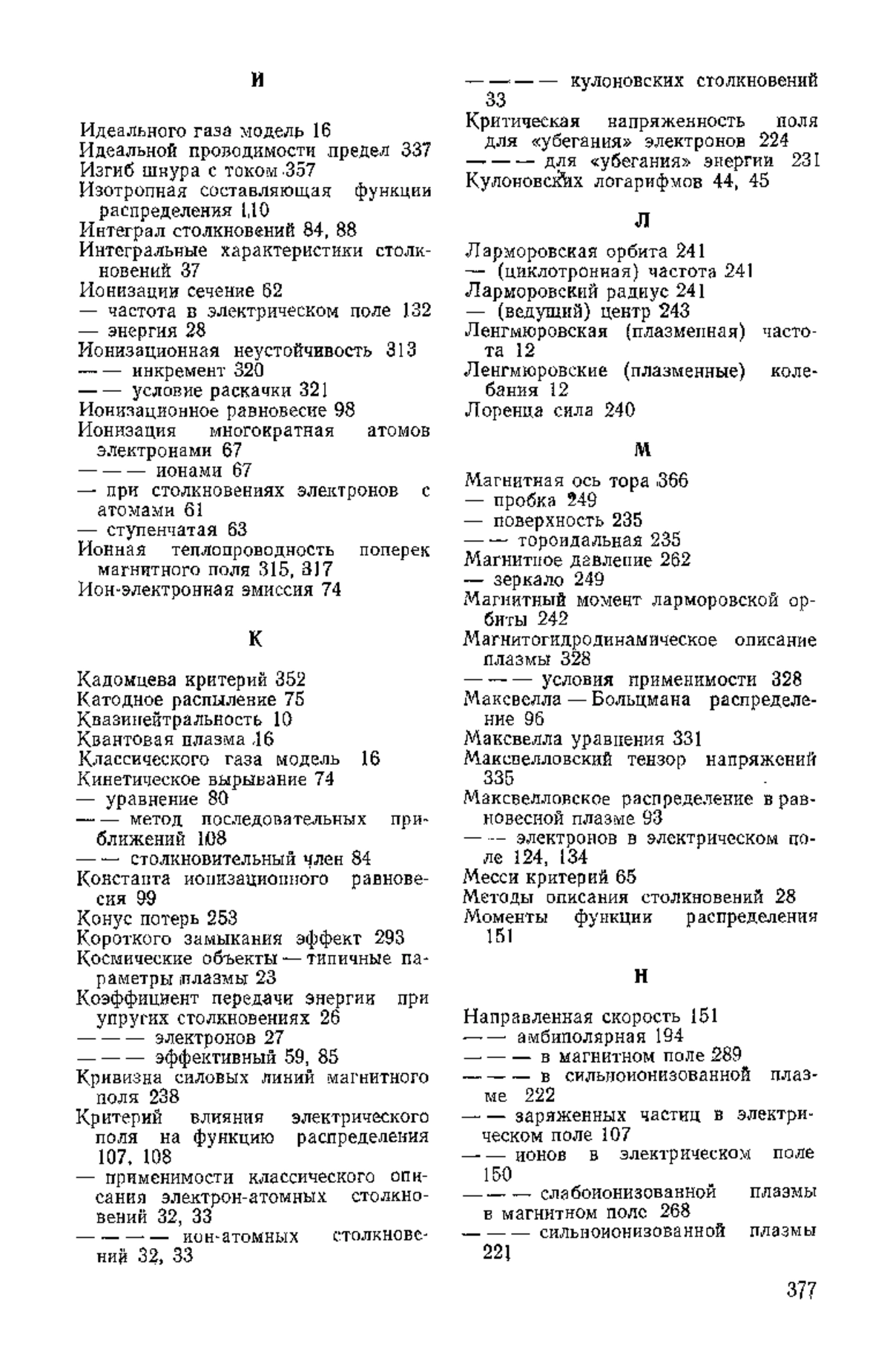 И

Идеального газа модель 16
Идеальной проводимости предел 337
Изгиб шнура с током 357
Изотропная составляющая функции распределения 110
Интеграл столкновений 84, 88
Интегральные характеристики столкновений 37
Ионизации сечение 62
— частота в электрическом поле 132
— энергия 28
Ионизационная неустойчивость 313
— — инкремент 320
— — условие раскачки 321
Ионизационное равновесие 98
Ионизация многократная атомов электронами 67
— — — ионами 67
— при столкновениях электронов с атомами 61
— ступенчатая 63
Ионная теплопроводность поперек магнитного поля 315, 317
Ион-электронная эмиссия 74

К

Кадомцева критерий 352
Катодное распыление 75
Квазинейтральность 10
Квантовая плазма 16
Классического газа модель 16
Кинетическое вырывание 74
— уравнение 80
— — метод последовательных приближений 108
— — столкновительный член 84
Константа ионизационного равновесия 99
Конус потерь 253
Короткого замыкания эффект 293
Космические объекты — типичные параметры плазмы 23
Коэффициент передачи энергии при упругих столкновениях 26
— — — электронов 27
— — — эффективный 59, 85
Кривизна силовых линий магнитного поля 238
Критерий влияния электрического поля на функцию распределения 107, 108
— применимости классического описания электрон-атомных столкновений 32, 33
— — — — ион-атомных столкновений 32, 33
— — — — кулоновских столкновений 33
Критическая напряженность поля для «убегания» электронов 224
— — — для «убегания» энергии 231
Кулоновских логарифмов 44, 45

Л

Ларморовская орбита 241
— (циклотронная) частота 241
Ларморовский радиус 241
— (ведущий) центр 243
Ленгмюровская (плазменная) частота 12
Ленгмюровские (плазменные) колебания 12
Лоренца сила 240

М

Магнитная ось тора 366
— пробка 249
— поверхность 235
— — тороидальная 235
Магнитное давление 262
— зеркало 249
Магнитный момент ларморовской орбиты 242
Магнитогидродинамическое описание плазмы 328
— — — условия применимости 328
Максвелла — Больцмана распределение 96
Максвелла уравнения 331
Максвелловский тензор напряжений 335
Максвелловское распределение в равновесной плазме 93
— — электронов в электрическом поле 124, 134
Месси критерий 65
Методы описания столкновений 28
Моменты функции распределения 151

Н

Направленная скорость 151
— — амбиполярная 194
— — — в магнитном поле 289
— — — в сильноионизованной плазме 222
— — заряженных частиц в электрическом поле 107
— — ионов в электрическом поле 150
— — — слабоионизованной плазмы в магнитном поле 268
— — — сильноионизованной плазмы 221

377